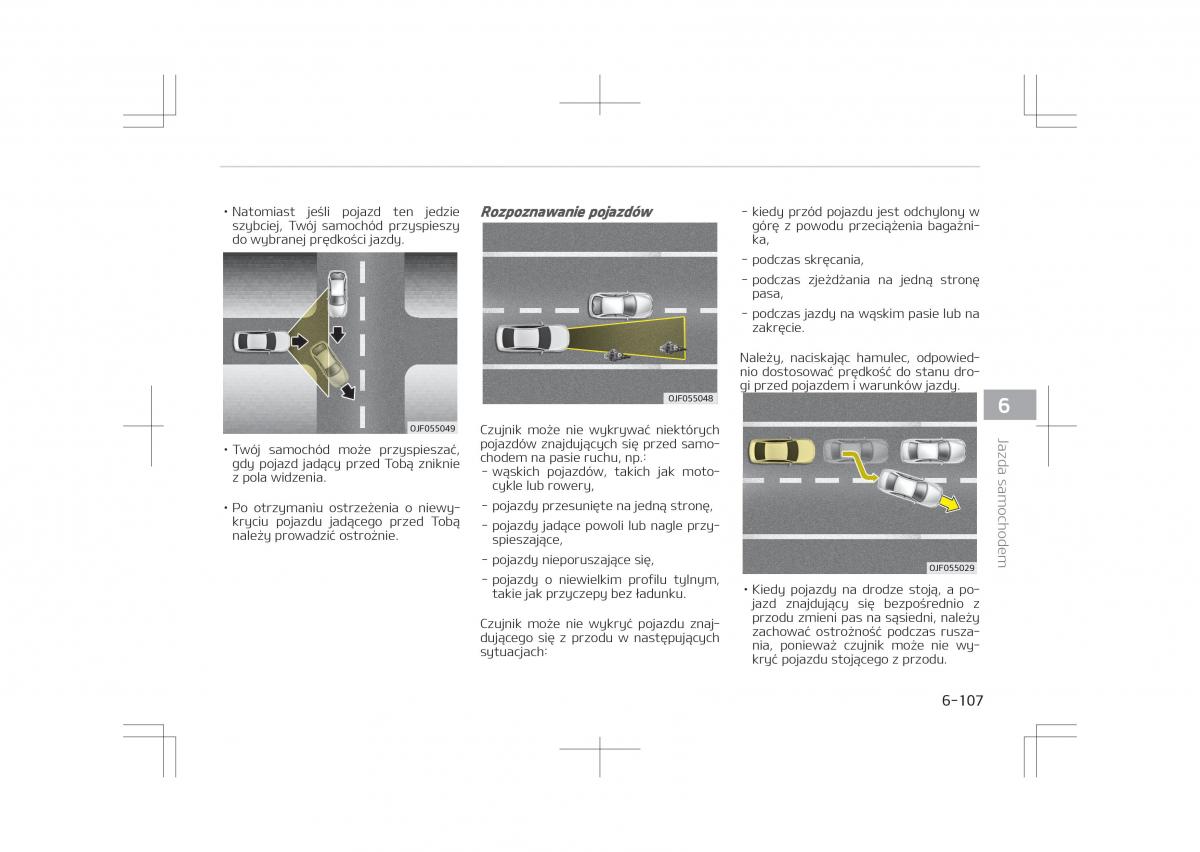 • Natomiast jeśli pojazd ten jedzie szybciej, Twój samochód przyspieszy do wybranej prędkości jazdy.

OJF055049

• Twój samochód może przyspieszać, gdy pojazd jadący przed Tobą zniknie z pola widzenia.

• Po otrzymaniu ostrzeżenia o niewykryciu pojazdu jadącego przed Tobą należy prowadzić ostrożnie.

Rozpoznawanie pojazdów

OJF055048

Czujnik może nie wykrywać niektórych pojazdów znajdujących się przed samochodem na pasie ruchu, np.:
- wąskich pojazdów, takich jak motocykle lub rowery,
- pojazdy przesunięte na jedną stronę,
- pojazdy jadące powoli lub nagle przyspieszające,
- pojazdy nieporuszające się,
- pojazdy o niewielkim profilu tylnym, takie jak przyczepy bez ładunku.

Czujnik może nie wykryć pojazdu znajdującego się z przodu w następujących sytuacjach:

- kiedy przód pojazdu jest odchylony w górę z powodu przeciążenia bagażnika,
- podczas skręcania,
- podczas zjeżdżania na jedną stronę pasa,
- podczas jazdy na wąskim pasie lub na zakręcie.

Należy, naciskając hamulec, odpowiednio dostosować prędkość do stanu drogi przed pojazdem i warunków jazdy.

OJF055029

• Kiedy pojazdy na drodze stoją, a pojazd znajdujący się bezpośrednio z przodu zmieni pas na sąsiedni, należy zachować ostrożność podczas ruszania, ponieważ czujnik może nie wykryć pojazdu stojącego z przodu.

6

Jazda samochodem

6-107